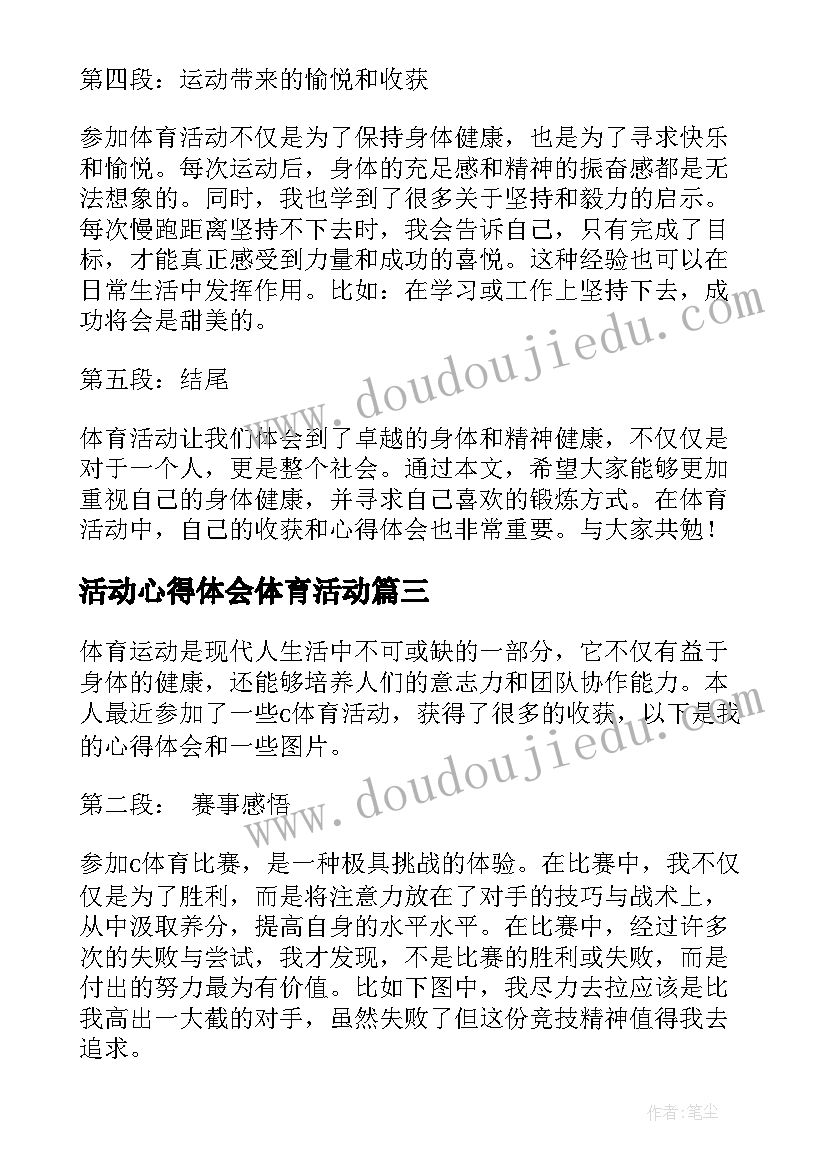 第四段：运动带来的愉悦和收获

参加体育活动不仅是为了保持身体健康，也是为了寻求快乐和愉悦。每次运动后，身体的充足感和精神的振奋感都是无法想象的。同时，我也学到了很多关于坚持和毅力的启示。每次慢跑距离坚持不下去时，我会告诉自己，只有完成了目标，才能真正感受到力量和成功的喜悦。这种经验也可以在日常生活中发挥作用。比如：在学习或工作上坚持下去，成功将会是甜美的。

第五段：结尾

体育活动让我们体会到了卓越的身体和精神健康，不仅仅是对于一个人，更是整个社会。通过本文，希望大家能够更加重视自己的身体健康，并寻求自己喜欢的锻炼方式。在体育活动中，自己的收获和心得体会也非常重要。与大家共勉！

活动心得体会体育活动篇三

体育运动是现代人生活中不可或缺的一部分，它不仅有益于身体的健康，还能够培养人们的意志力和团队协作能力。本人最近参加了一些c体育活动，获得了很多的收获，以下是我的心得体会和一些图片。

第二段： 赛事感悟

参加c体育比赛，是一种极具挑战的体验。在比赛中，我不仅仅是为了胜利，而是将注意力放在了对手的技巧与战术上，从中汲取养分，提高自身的水平水平。在比赛中，经过许多次的失败与尝试，我才发现，不是比赛的胜利或失败，而是付出的努力最为有价值。比如下图中，我尽力去拉应该是比我高出一大截的对手，虽然失败了但这份竞技精神值得我去追求。

www.doudoujiedu.com

www.doudoujiedu.com

作者：笔尘